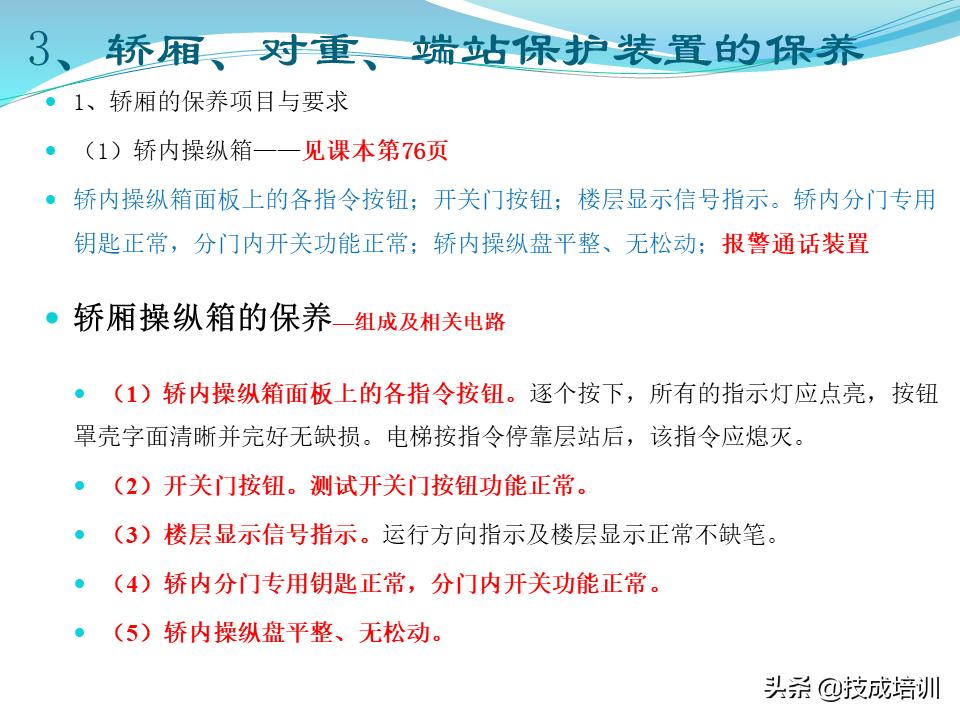 3、轿厢、对重、端站保护装置的保养

1、轿厢的保养项目与要求

（1）轿内操纵箱——见课本第76页

轿内操纵箱面板上的各指令按钮；开关门按钮；楼层显示信号指示。轿内分门专用钥匙正常，分门内开关功能正常；轿内操纵盘平整、无松动；报警通话装置

轿厢操纵箱的保养—组成及相关电路

（1）轿内操纵箱面板上的各指令按钮。逐个按下，所有的指示灯应点亮，按钮罩壳字面清晰并完好无缺损。电梯按指令停靠层站后，该指令应熄灭。

（2）开关门按钮。测试开关门按钮功能正常。

（3）楼层显示信号指示。运行方向指示及楼层显示正常不缺笔。

（4）轿内分门专用钥匙正常，分门内开关功能正常。

（5）轿内操纵盘平整、无松动。

头条 @技成培训